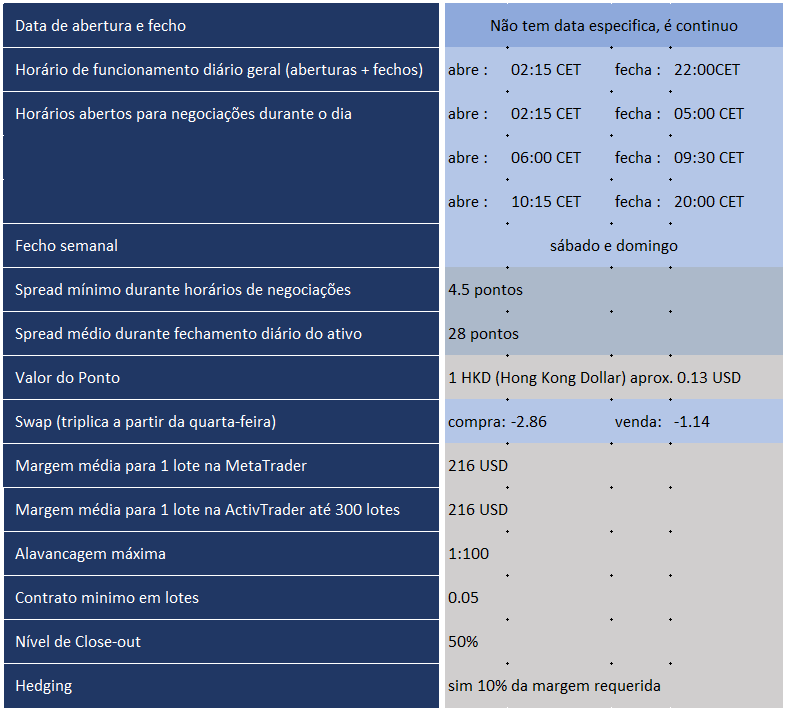 | | |
|---|---|
| Data de abertura e fecho | Não tem data especifica, é continuo |
| Horário de funcionamento diário geral (aberturas + fechos) | abre : 02:15 CET fecha : 22:00CET |
| Horários abertos para negociações durante o dia | abre : 02:15 CET fecha : 05:00 CET |
| | abre : 06:00 CET fecha : 09:30 CET |
| | abre : 10:15 CET fecha : 20:00 CET |
| Fecho semanal | sábado e domingo |
| Spread mínimo durante horários de negociações | 4.5 pontos |
| Spread médio durante fechamento diário do ativo | 28 pontos |
| Valor do Ponto | 1 HKD (Hong Kong Dollar) aprox. 0.13 USD |
| Swap (triplica a partir da quarta-feira) | compra: -2.86 venda: -1.14 |
| Margem média para 1 lote na MetaTrader | 216 USD |
| Margem média para 1 lote na ActivTrader até 300 lotes | 216 USD |
| Alavancagem máxima | 1:100 |
| Contrato minimo em lotes | 0.05 |
| Nível de Close-out | 50% |
| Hedging | sim 10% da margem requerida |